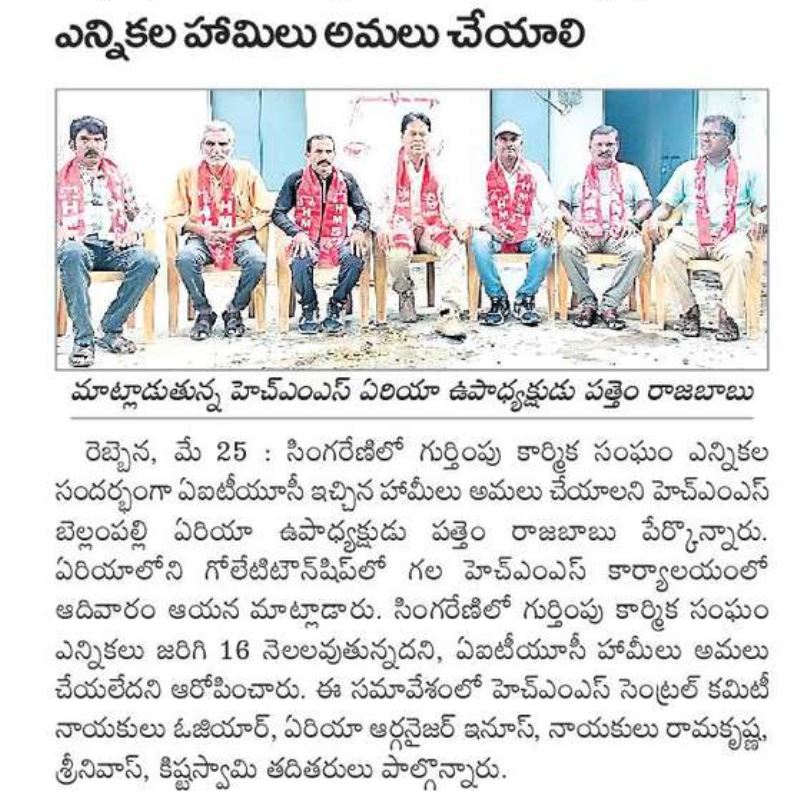 ఎన్నికల హామీలు అమలు చేయాలి

మాట్లాడుతున్న హెచ్ఎంఎస్ ఏరియా ఉపాధ్యక్షుడు పత్తెం రాజబాబు

రెబ్బెన, మే 25 : సింగరేణిలో గుర్తింపు కార్మిక సంఘం ఎన్నికల సందర్భంగా ఏఐటీయూసీ ఇచ్చిన హామీలు అమలు చేయాలని హెచ్ఎంఎస్ బెల్లంపల్లి ఏరియా ఉపాధ్యక్షుడు పత్తెం రాజబాబు పేర్కొన్నారు. ఏరియాలోని గోలేటిటౌన్‌షిప్‌లో గల హెచ్ఎంఎస్ కార్యాలయంలో ఆదివారం ఆయన మాట్లాడారు. సింగరేణిలో గుర్తింపు కార్మిక సంఘం ఎన్నికలు జరిగి 16 నెలలవుతున్నదని, ఏఐటీయూసీ హామీలు అమలు చేయలేదని ఆరోపించారు. ఈ సమావేశంలో హెచ్ఎంఎస్ సెంట్రల్ కమిటీ నాయకులు ఓజియార్, ఏరియా ఆర్గనైజర్ ఇనూస్, నాయకులు రామకృష్ణ, శ్రీనివాస్, కిష్టస్వామి తదితరులు పాల్గొన్నారు.